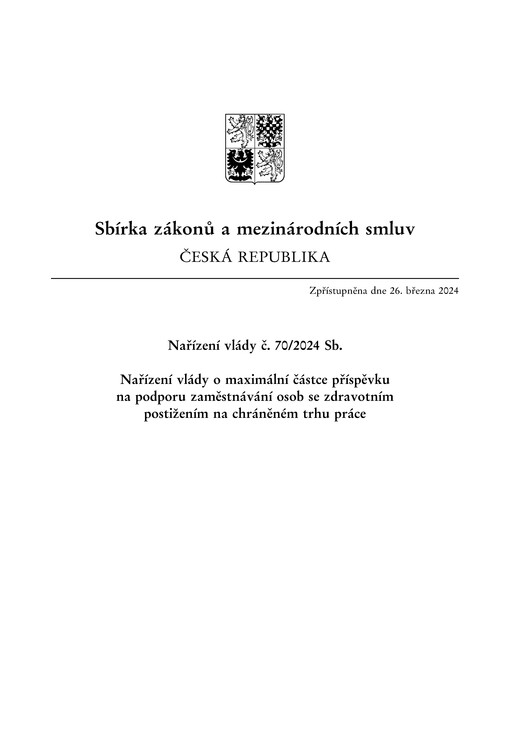 Sbírka zákonů a mezinárodních smluv
ČESKÁ REPUBLIKA

Zpřístupněna dne 26. března 2024

Nařízení vlády č. 70/2024 Sb.

Nařízení vlády o maximální částce příspěvku na podporu zaměstnávání osob se zdravotním postižením na chráněném trhu práce